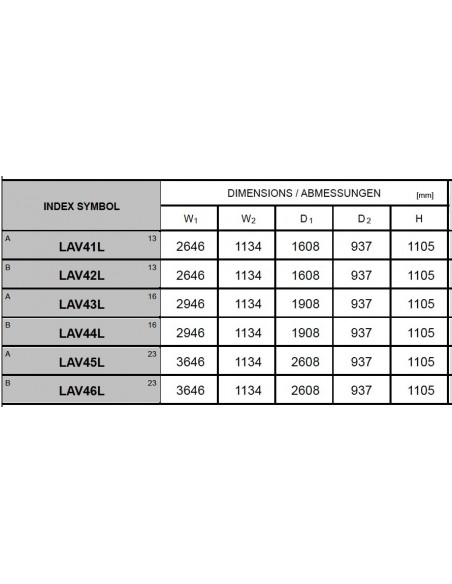 | INDEX SYMBOL | DIMENSIONS / ABMESSUNGEN [mm] | | | | |
|---|---|---|---|---|---|
| | $W_1$ | $W_2$ | $D_1$ | $D_2$ | H |
| A LAV41L 13 | 2646 | 1134 | 1608 | 937 | 1105 |
| B LAV42L 13 | 2646 | 1134 | 1608 | 937 | 1105 |
| A LAV43L 16 | 2946 | 1134 | 1908 | 937 | 1105 |
| B LAV44L 16 | 2946 | 1134 | 1908 | 937 | 1105 |
| A LAV45L 23 | 3646 | 1134 | 2608 | 937 | 1105 |
| B LAV46L 23 | 3646 | 1134 | 2608 | 937 | 1105 |